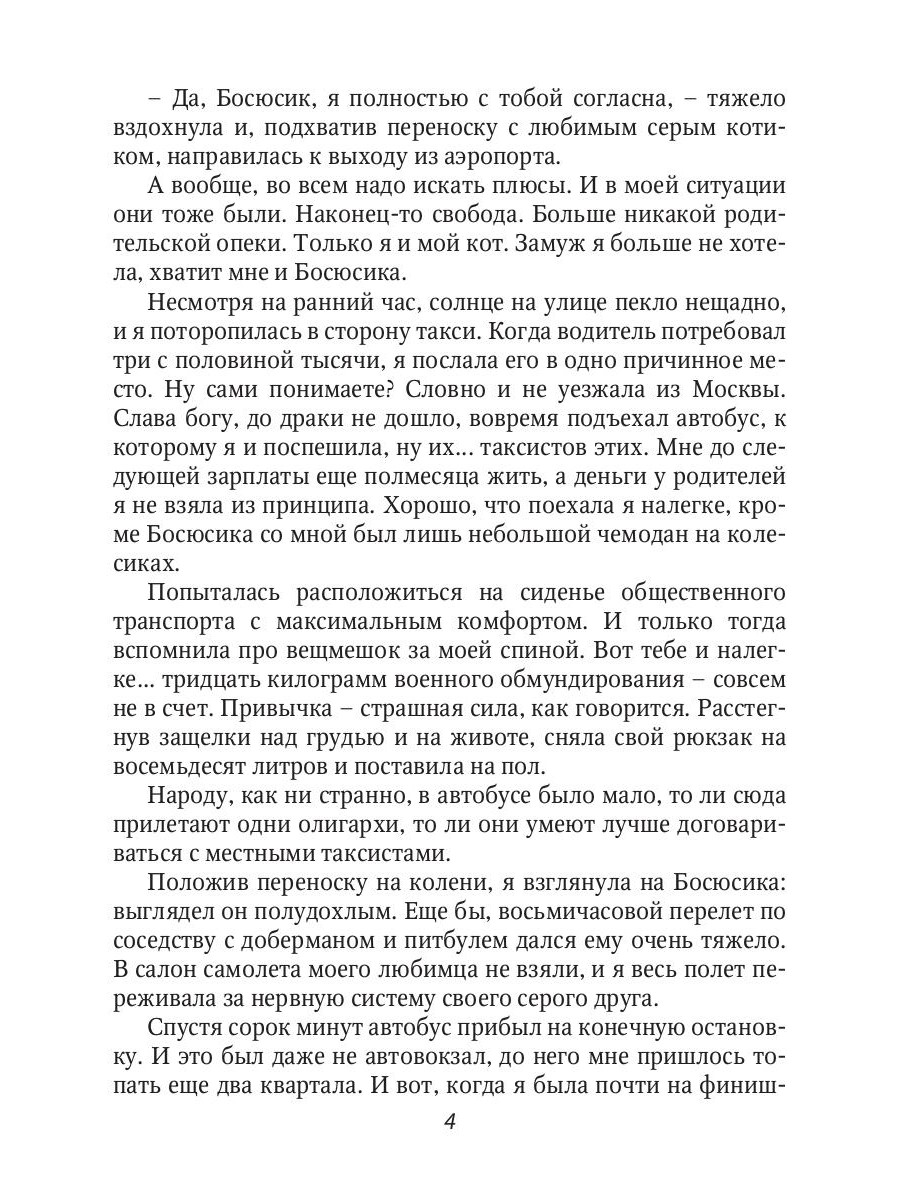 – Да, Босюсик, я полностью с тобой согласна, – тяжело вздохнула и, подхватив переноску с любимым серым котиком, направилась к выходу из аэропорта.

А вообще, во всем надо искать плюсы. И в моей ситуации они тоже были. Наконец-то свобода. Больше никакой родительской опеки. Только я и мой кот. Замуж я больше не хотела, хватит мне и Босюсика.

Несмотря на ранний час, солнце на улице пекло нещадно, и я поторопилась в сторону такси. Когда водитель потребовал три с половиной тысячи, я послала его в одно причинное место. Ну сами понимаете? Словно и не уезжала из Москвы. Слава богу, до драки не дошло, вовремя подъехал автобус, к которому я и поспешила, ну их… таксистов этих. Мне до следующей зарплаты еще полмесяца жить, а деньги у родителей я не взяла из принципа. Хорошо, что поехала я налегке, кроме Босюсика со мной был лишь небольшой чемодан на колесиках.

Попыталась расположиться на сиденье общественного транспорта с максимальным комфортом. И только тогда вспомнила про вещмешок за моей спиной. Вот тебе и налегке… тридцать килограмм военного обмундирования – совсем не в счет. Привычка – страшная сила, как говорится. Расстегнув защелки над грудью и на животе, сняла свой рюкзак на восемьдесят литров и поставила на пол.

Народу, как ни странно, в автобусе было мало, то ли сюда прилетают одни олигархи, то ли они умеют лучше договариваться с местными таксистами.

Положив переноску на колени, я взглянула на Босюсика: выглядел он полудохлым. Еще бы, восьмичасовой перелет по соседству с доберманом и питбулем дался ему очень тяжело. В салон самолета моего любимца не взяли, и я весь полет переживала за нервную систему своего серого друга.

Спустя сорок минут автобус прибыл на конечную остановку. И это был даже не автовокзал, до него мне пришлось топать еще два квартала. И вот, когда я была почти на финиш-

4